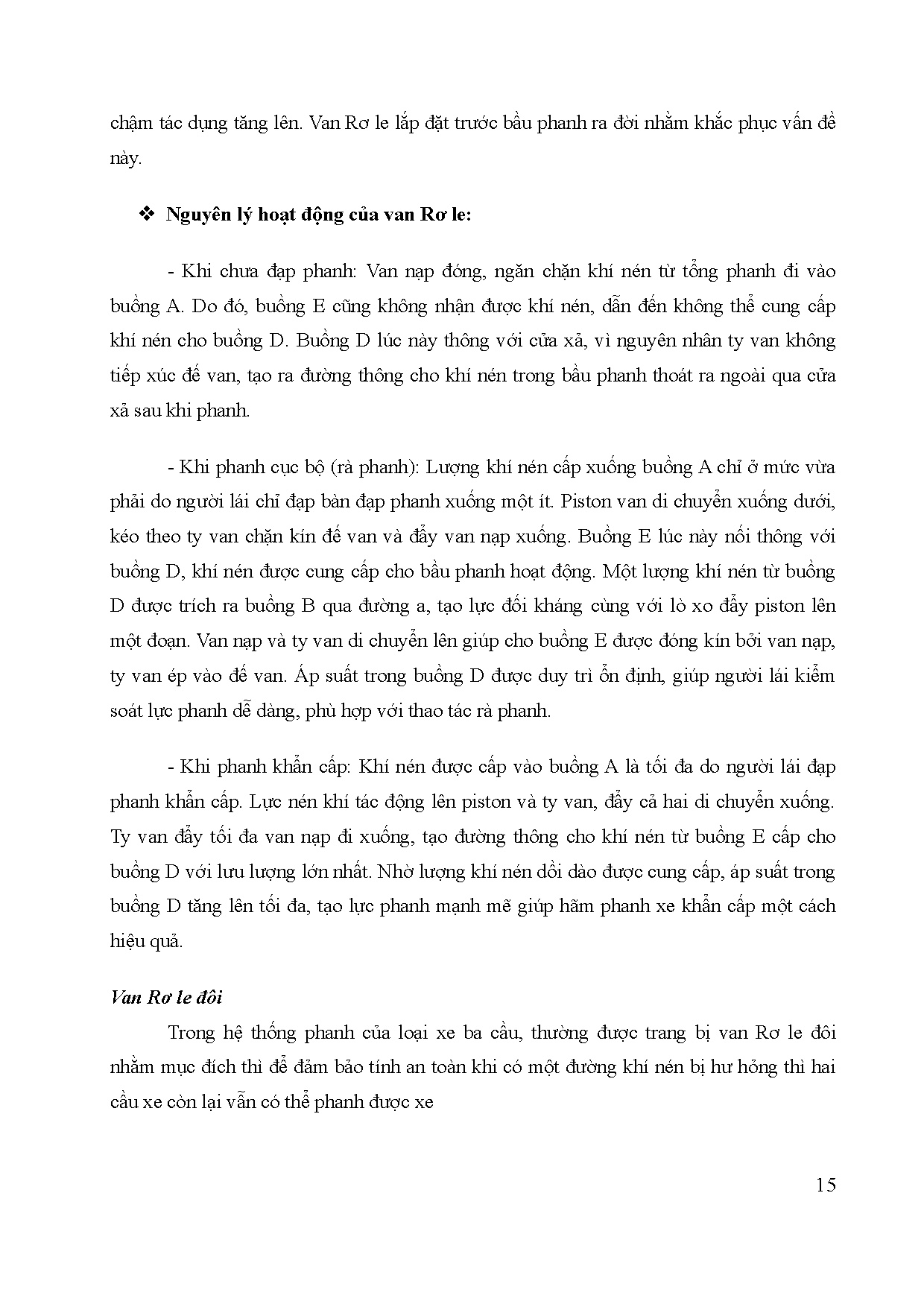 chậm tác dụng tăng lên. Van Rơ le lắp đặt trước bầu phanh ra đời nhằm khắc phục vấn đề này.

❖ Nguyên lý hoạt động của van Rơ le:

- Khi chưa đạp phanh: Van nạp đóng, ngăn chặn khí nén từ tổng phanh đi vào buồng A. Do đó, buồng E cũng không nhận được khí nén, dẫn đến không thể cung cấp khí nén cho buồng D. Buồng D lúc này thông với cửa xả, vì nguyên nhân ty van không tiếp xúc đế van, tạo ra đường thông cho khí nén trong bầu phanh thoát ra ngoài qua cửa xả sau khi phanh.

- Khi phanh cục bộ (rà phanh): Lượng khí nén cấp xuống buồng A chỉ ở mức vừa phải do người lái chỉ đạp bàn đạp phanh xuống một ít. Piston van di chuyển xuống dưới, kéo theo ty van chặn kín đế van và đẩy van nạp xuống. Buồng E lúc này nối thông với buồng D, khí nén được cung cấp cho bầu phanh hoạt động. Một lượng khí nén từ buồng D được trích ra buồng B qua đường a, tạo lực đối kháng cùng với lò xo đẩy piston lên một đoạn. Van nạp và ty van di chuyển lên giúp cho buồng E được đóng kín bởi van nạp, ty van ép vào đế van. Áp suất trong buồng D được duy trì ổn định, giúp người lái kiểm soát lực phanh dễ dàng, phù hợp với thao tác rà phanh.

- Khi phanh khẩn cấp: Khí nén được cấp vào buồng A là tối đa do người lái đạp phanh khẩn cấp. Lực nén khí tác động lên piston và ty van, đẩy cả hai di chuyển xuống. Ty van đẩy tối đa van nạp đi xuống, tạo đường thông cho khí nén từ buồng E cấp cho buồng D với lưu lượng lớn nhất. Nhờ lượng khí nén dồi dào được cung cấp, áp suất trong buồng D tăng lên tối đa, tạo lực phanh mạnh mẽ giúp hãm phanh xe khẩn cấp một cách hiệu quả.

Van Rơ le đôi

Trong hệ thống phanh của loại xe ba cầu, thường được trang bị van Rơ le đôi nhằm mục đích thì để đảm bảo tính an toàn khi có một đường khí nén bị hư hỏng thì hai cầu xe còn lại vẫn có thể phanh được xe

15